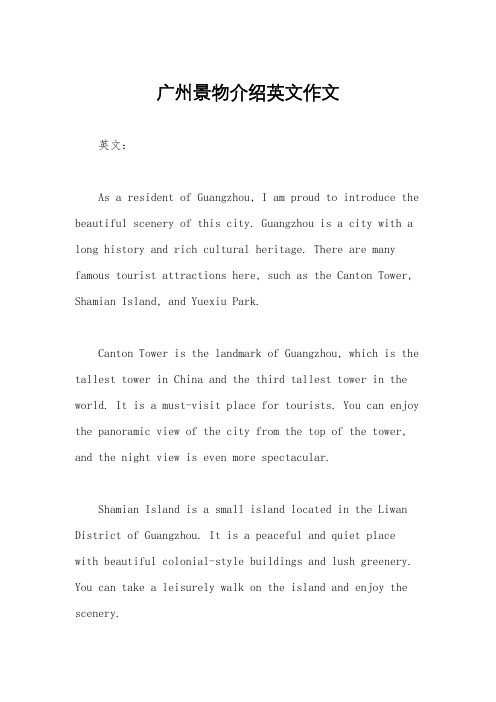 广州景物介绍英文作文

英文：

As a resident of Guangzhou, I am proud to introduce the beautiful scenery of this city. Guangzhou is a city with a long history and rich cultural heritage. There are many famous tourist attractions here, such as the Canton Tower, Shamian Island, and Yuexiu Park.

Canton Tower is the landmark of Guangzhou, which is the tallest tower in China and the third tallest tower in the world. It is a must-visit place for tourists. You can enjoy the panoramic view of the city from the top of the tower, and the night view is even more spectacular.

Shamian Island is a small island located in the Liwan District of Guangzhou. It is a peaceful and quiet place with beautiful colonial-style buildings and lush greenery. You can take a leisurely walk on the island and enjoy the scenery.